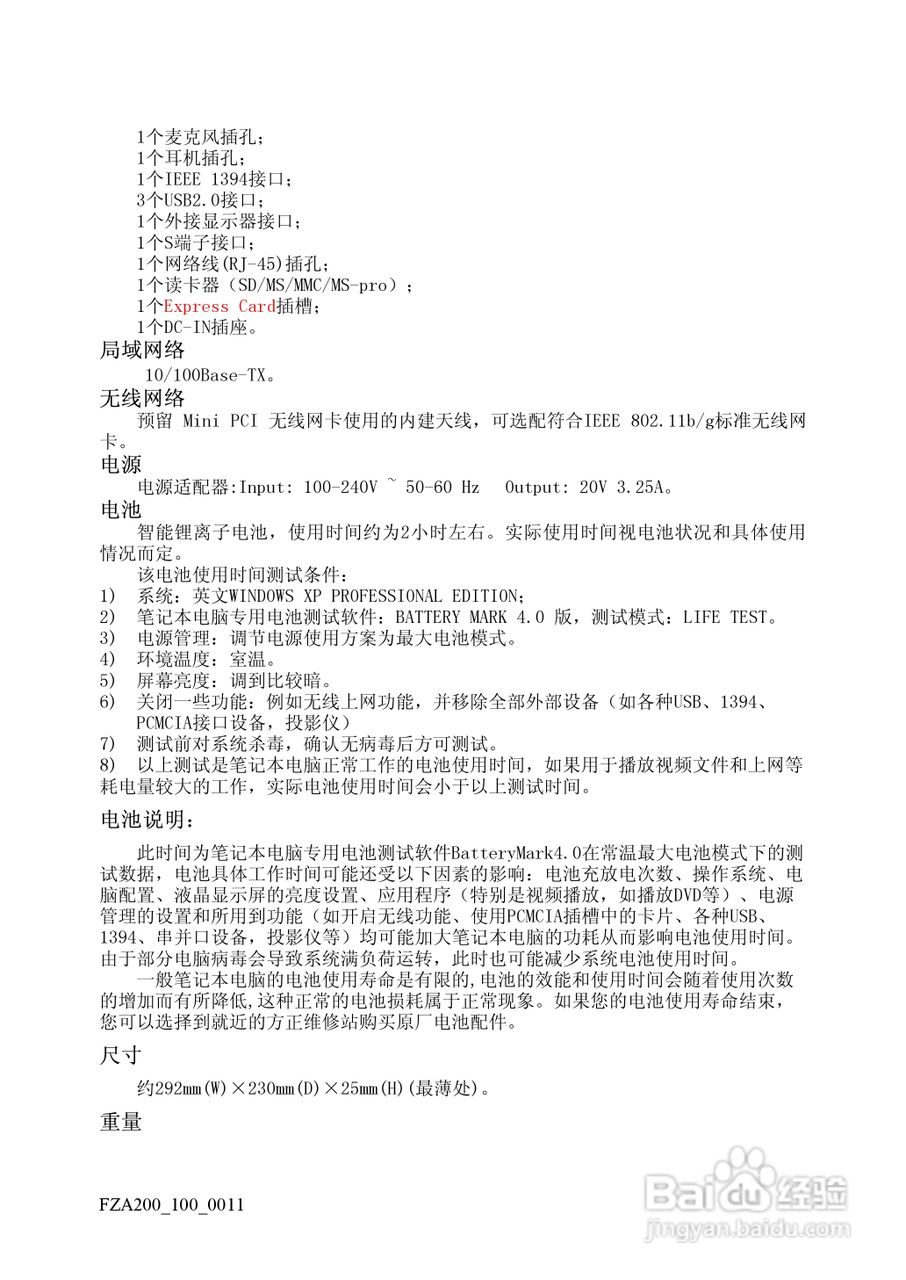 1个麦克风插孔；
1个耳机插孔；
1个IEEE 1394接口；
3个USB2.0接口；
1个外接显示器接口；
1个S端子接口；
1个网络线(RJ-45)插孔；
1个读卡器（SD/MS/MMC/MS-pro）；
1个Express Card插槽；
1个DC-IN插座。

局域网络

10/100Base-TX。

无线网络

预留 Mini PCI 无线网卡使用的内建天线，可选配符合IEEE 802.11b/g标准无线网卡。

电源

电源适配器:Input: 100-240V ~ 50-60 Hz　Output: 20V 3.25A。

电池

智能锂离子电池，使用时间约为2小时左右。实际使用时间视电池状况和具体使用情况而定。

该电池使用时间测试条件：
1) 系统：英文WINDOWS XP PROFESSIONAL EDITION;
2) 笔记本电脑专用电池测试软件：BATTERY MARK 4.0 版，测试模式：LIFE TEST。
3) 电源管理：调节电源使用方案为最大电池模式。
4) 环境温度：室温。
5) 屏幕亮度：调到比较暗。
6) 关闭一些功能：例如无线上网功能，并移除全部外部设备（如各种USB、1394、PCMCIA接口设备，投影仪）
7) 测试前对系统杀毒，确认无病毒后方可测试。
8) 以上测试是笔记本电脑正常工作的电池使用时间，如果用于播放视频文件和上网等耗电量较大的工作，实际电池使用时间会小于以上测试时间。

电池说明：

此时间为笔记本电脑专用电池测试软件BatteryMark4.0在常温最大电池模式下的测试数据，电池具体工作时间可能还受以下因素的影响：电池充放电次数、操作系统、电脑配置、液晶显示屏的亮度设置、应用程序（特别是视频播放，如播放DVD等）、电源管理的设置和所用到功能（如开启无线功能、使用PCMCIA插槽中的卡片、各种USB、1394、串并口设备，投影仪等）均可能加大笔记本电脑的功耗从而影响电池使用时间。由于部分电脑病毒会导致系统满负荷运转，此时也可能减少系统电池使用时间。

一般笔记本电脑的电池使用寿命是有限的,电池的效能和使用时间会随着使用次数的增加而有所降低,这种正常的电池损耗属于正常现象。如果您的电池使用寿命结束，您可以选择到就近的方正维修站购买原厂电池配件。

尺寸

约292mm(W)×230mm(D)×25mm(H)(最薄处)。

重量

FZA200_100_0011

Baidu经验
jingyan.baidu.com